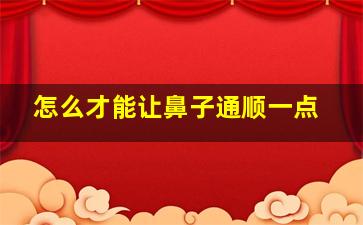 怎么才能让鼻子通顺一点